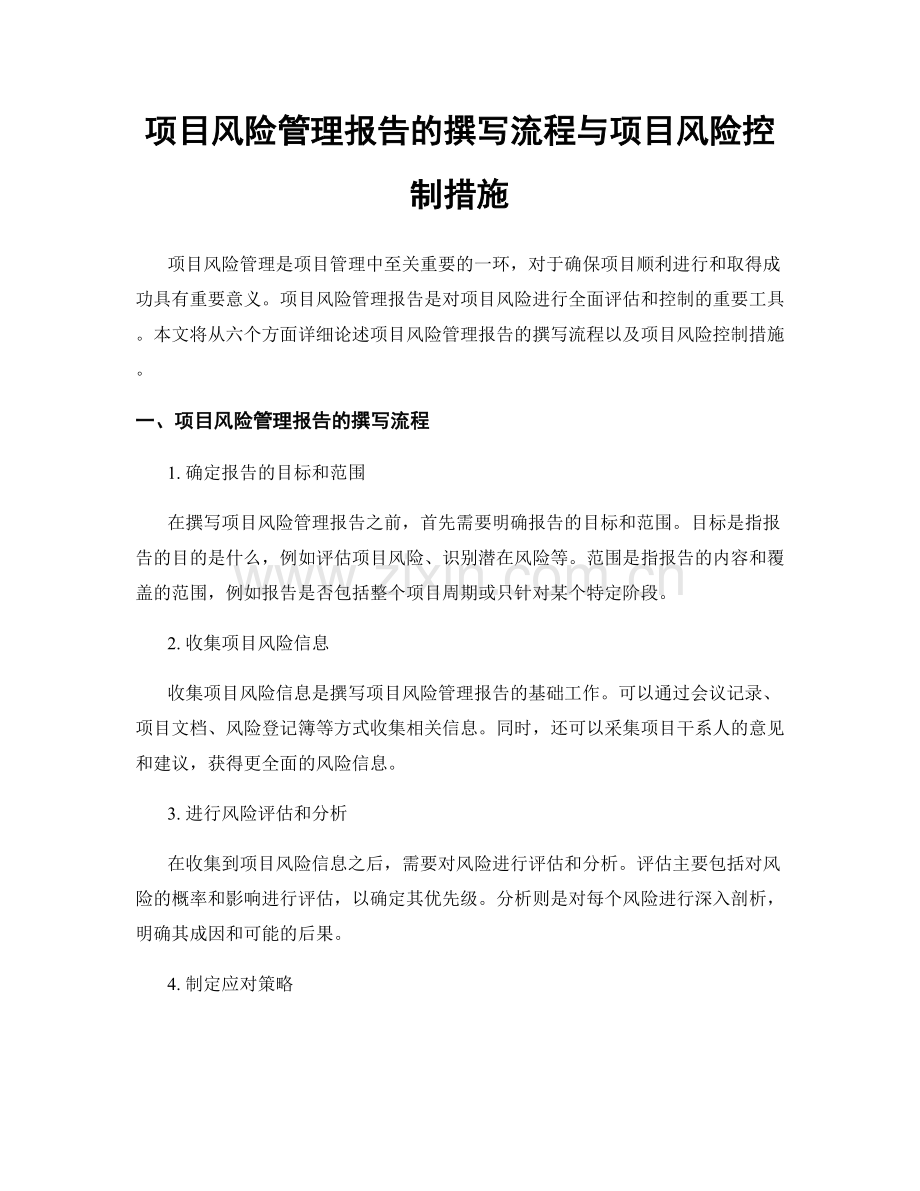 项目风险管理报告的撰写流程与项目风险控制措施

项目风险管理是项目管理中至关重要的一环，对于确保项目顺利进行和取得成功具有重要意义。项目风险管理报告是对项目风险进行全面评估和控制的重要工具。本文将从六个方面详细论述项目风险管理报告的撰写流程以及项目风险控制措施。

一、项目风险管理报告的撰写流程

1. 确定报告的目标和范围

在撰写项目风险管理报告之前，首先需要明确报告的目标和范围。目标是指报告的目的是什么，例如评估项目风险、识别潜在风险等。范围是指报告的内容和覆盖的范围，例如报告是否包括整个项目周期或只针对某个特定阶段。

www.zixin.com.cn

2. 收集项目风险信息

收集项目风险信息是撰写项目风险管理报告的基础工作。可以通过会议记录、项目文档、风险登记簿等方式收集相关信息。同时，还可以采集项目干系人的意见和建议，获得更全面的风险信息。

3. 进行风险评估和分析

在收集到项目风险信息之后，需要对风险进行评估和分析。评估主要包括对风险的概率和影响进行评估，以确定其优先级。分析则是对每个风险进行深入剖析，明确其成因和可能的后果。

4. 制定应对策略